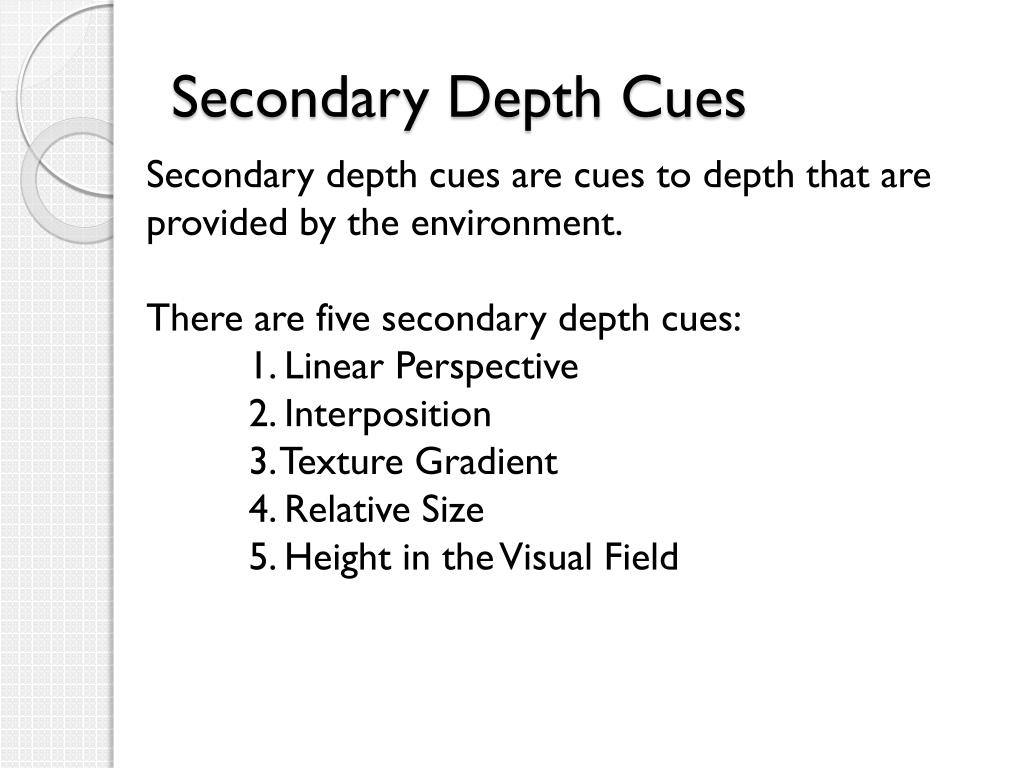 Secondary Depth Cues

Secondary depth cues are cues to depth that are provided by the environment.

There are five secondary depth cues:

1. Linear Perspective
2. Interposition
3. Texture Gradient
4. Relative Size
5. Height in the Visual Field